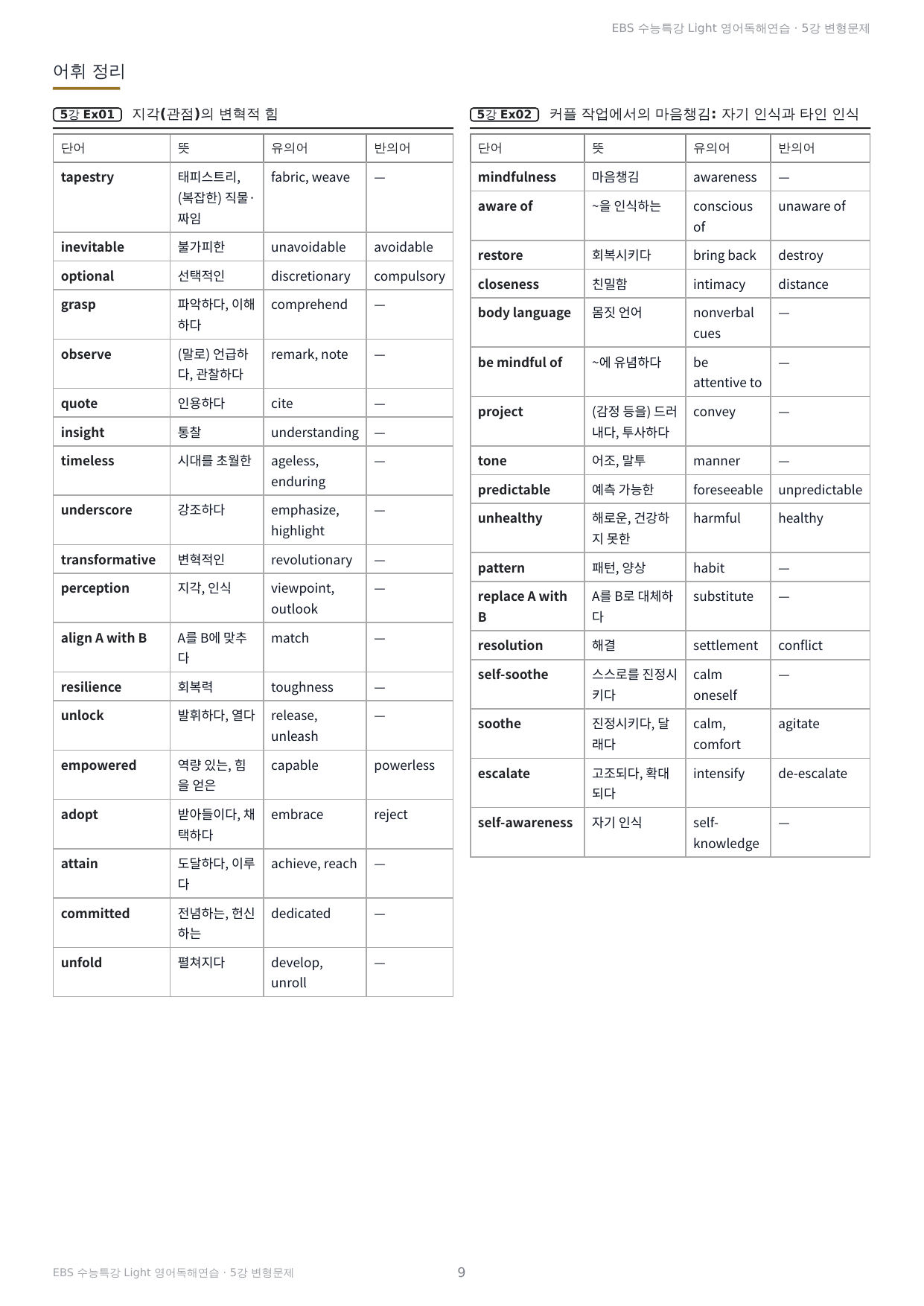 EBS 수능특강 Light 영어독해연습 · 5강 변형문제

어휘 정리

5강 Ex01 지각(관점)의 변혁적 힘

| 단어 | 뜻 | 유의어 | 반의어 |
|---|---|---|---|
| tapestry | 태피스트리, (복잡한) 직물·짜임 | fabric, weave | — |
| inevitable | 불가피한 | unavoidable | avoidable |
| optional | 선택적인 | discretionary | compulsory |
| grasp | 파악하다, 이해하다 | comprehend | — |
| observe | (말로) 언급하다, 관찰하다 | remark, note | — |
| quote | 인용하다 | cite | — |
| insight | 통찰 | understanding | — |
| timeless | 시대를 초월한 | ageless, enduring | — |
| underscore | 강조하다 | emphasize, highlight | — |
| transformative | 변혁적인 | revolutionary | — |
| perception | 지각, 인식 | viewpoint, outlook | — |
| align A with B | A를 B에 맞추다 | match | — |
| resilience | 회복력 | toughness | — |
| unlock | 발휘하다, 열다 | release, unleash | — |
| empowered | 역량 있는, 힘을 얻은 | capable | powerless |
| adopt | 받아들이다, 채택하다 | embrace | reject |
| attain | 도달하다, 이루다 | achieve, reach | — |
| committed | 전념하는, 헌신하는 | dedicated | — |
| unfold | 펼쳐지다 | develop, unroll | — |

5강 Ex02 커플 작업에서의 마음챙김: 자기 인식과 타인 인식

| 단어 | 뜻 | 유의어 | 반의어 |
|---|---|---|---|
| mindfulness | 마음챙김 | awareness | — |
| aware of | ~을 인식하는 | conscious of | unaware of |
| restore | 회복시키다 | bring back | destroy |
| closeness | 친밀함 | intimacy | distance |
| body language | 몸짓 언어 | nonverbal cues | — |
| be mindful of | ~에 유념하다 | be attentive to | — |
| project | (감정 등을) 드러내다, 투사하다 | convey | — |
| tone | 어조, 말투 | manner | — |
| predictable | 예측 가능한 | foreseeable | unpredictable |
| unhealthy | 해로운, 건강하지 못한 | harmful | healthy |
| pattern | 패턴, 양상 | habit | — |
| replace A with B | A를 B로 대체하다 | substitute | — |
| resolution | 해결 | settlement | conflict |
| self-soothe | 스스로를 진정시키다 | calm oneself | — |
| soothe | 진정시키다, 달래다 | calm, comfort | agitate |
| escalate | 고조되다, 확대되다 | intensify | de-escalate |
| self-awareness | 자기 인식 | self-knowledge | — |

EBS 수능특강 Light 영어독해연습 · 5강 변형문제 9